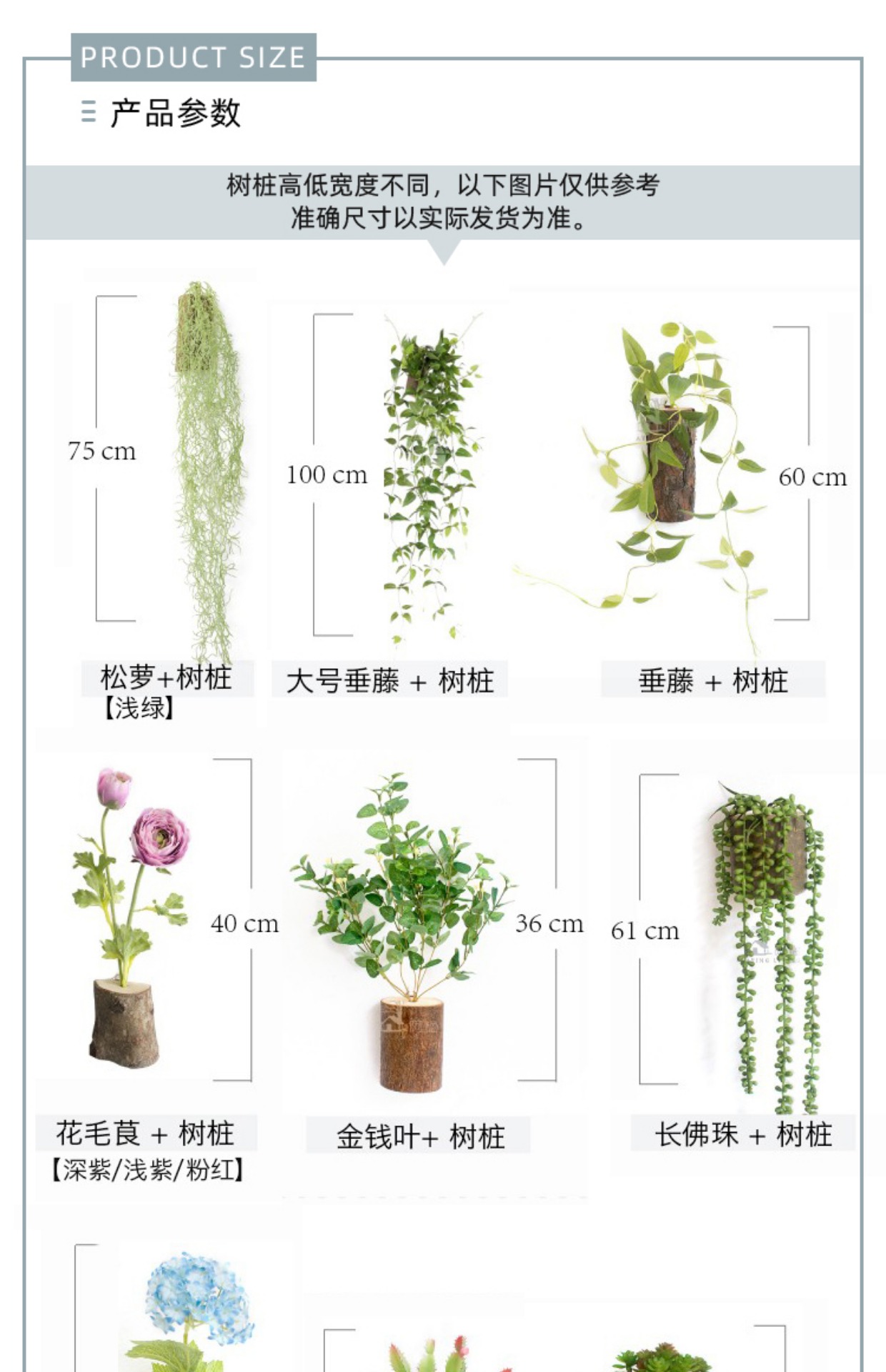 PRODUCT SIZE

产品参数

树桩高低宽度不同，以下图片仅供参考
准确尺寸以实际发货为准。

75 cm

松萝+树桩
【浅绿】

100 cm

大号垂藤 + 树桩

60 cm

垂藤 + 树桩

40 cm

花毛茛 + 树桩
【深紫/浅紫/粉红】

36 cm

金钱叶+ 树桩

61 cm

长佛珠 + 树桩